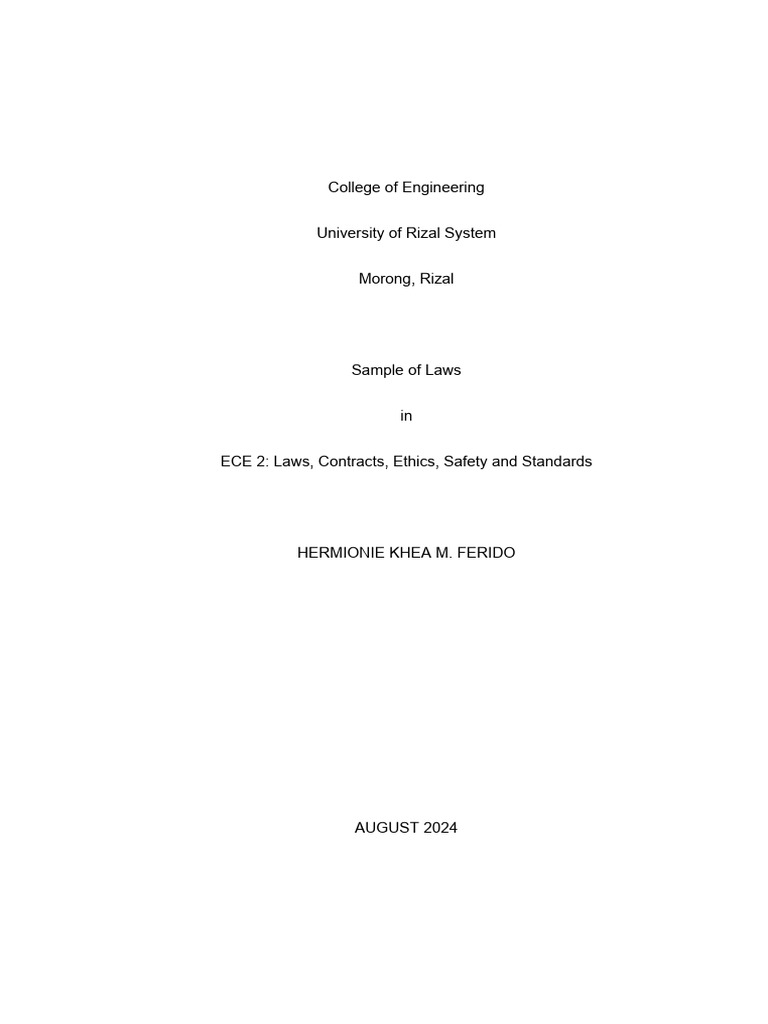 College of Engineering

University of Rizal System

Morong, Rizal

Sample of Laws

in

ECE 2: Laws, Contracts, Ethics, Safety and Standards

HERMIONIE KHEA M. FERIDO

AUGUST 2024